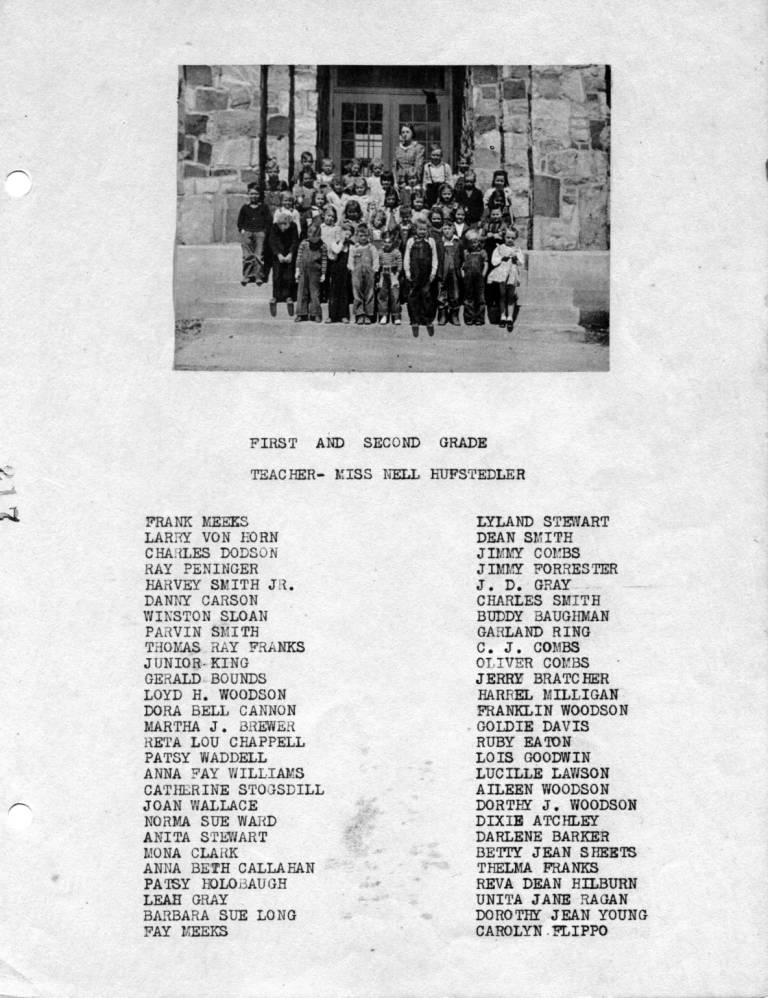 FIRST AND SECOND GRADE

TEACHER- MISS NELL HUFSTEDLER

FRANK MEEKS
LARRY VON HORN
CHARLES DODSON
RAY PENINGER
HARVEY SMITH JR.
DANNY CARSON
WINSTON SLOAN
PARVIN SMITH
THOMAS RAY FRANKS
JUNIOR KING
GERALD BOUNDS
LOYD H. WOODSON
DORA BELL CANNON
MARTHA J. BREWER
RETA LOU CHAPPELL
PATSY WADDELL
ANNA FAY WILLIAMS
CATHERINE STOGSDILL
JOAN WALLACE
NORMA SUE WARD
ANITA STEWART
MONA CLARK
ANNA BETH CALLAHAN
PATSY HOLOBAUGH
LEAH GRAY
BARBARA SUE LONG
FAY MEEKS

LYLAND STEWART
DEAN SMITH
JIMMY COMBS
JIMMY FORRESTER
J. D. GRAY
CHARLES SMITH
BUDDY BAUGHMAN
GARLAND RING
C. J. COMBS
OLIVER COMBS
JERRY BRATCHER
HARREL MILLIGAN
FRANKLIN WOODSON
GOLDIE DAVIS
RUBY EATON
LOIS GOODWIN
LUCILLE LAWSON
AILEEN WOODSON
DORTHY J. WOODSON
DIXIE ATCHLEY
DARLENE BARKER
BETTY JEAN SHEETS
THELMA FRANKS
REVA DEAN HILBURN
UNITA JANE RAGAN
DOROTHY JEAN YOUNG
CAROLYN FLIPPO